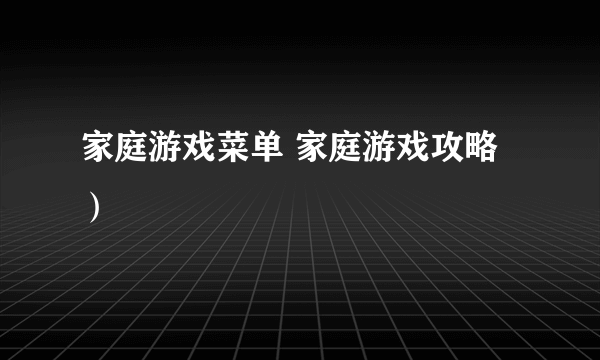 家庭游戏菜单 家庭游戏攻略）